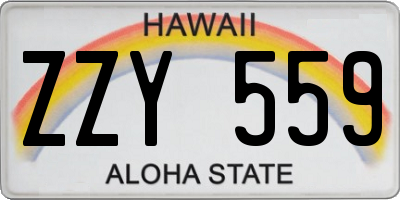 HAWAII

ZZY 559

ALOHA STATE